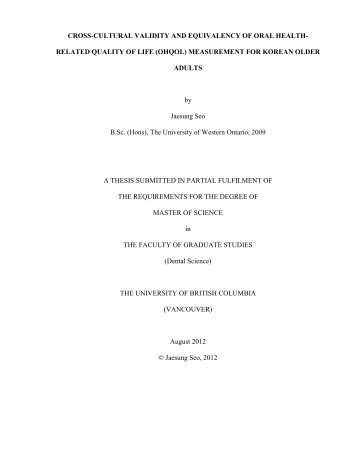 CROSS-CULTURAL VALIDITY AND EQUIVALENCY OF ORAL HEALTH-RELATED QUALITY OF LIFE (OHQOL) MEASUREMENT FOR KOREAN OLDER ADULTS

by

Jaesung Seo

B.Sc. (Hons), The University of Western Ontario, 2009

A THESIS SUBMITTED IN PARTIAL FULFILMENT OF

THE REQUIREMENTS FOR THE DEGREE OF

MASTER OF SCIENCE

in

THE FACULTY OF GRADUATE STUDIES

(Dental Science)

THE UNIVERSITY OF BRITISH COLUMBIA

(VANCOUVER)

August 2012

© Jaesung Seo, 2012